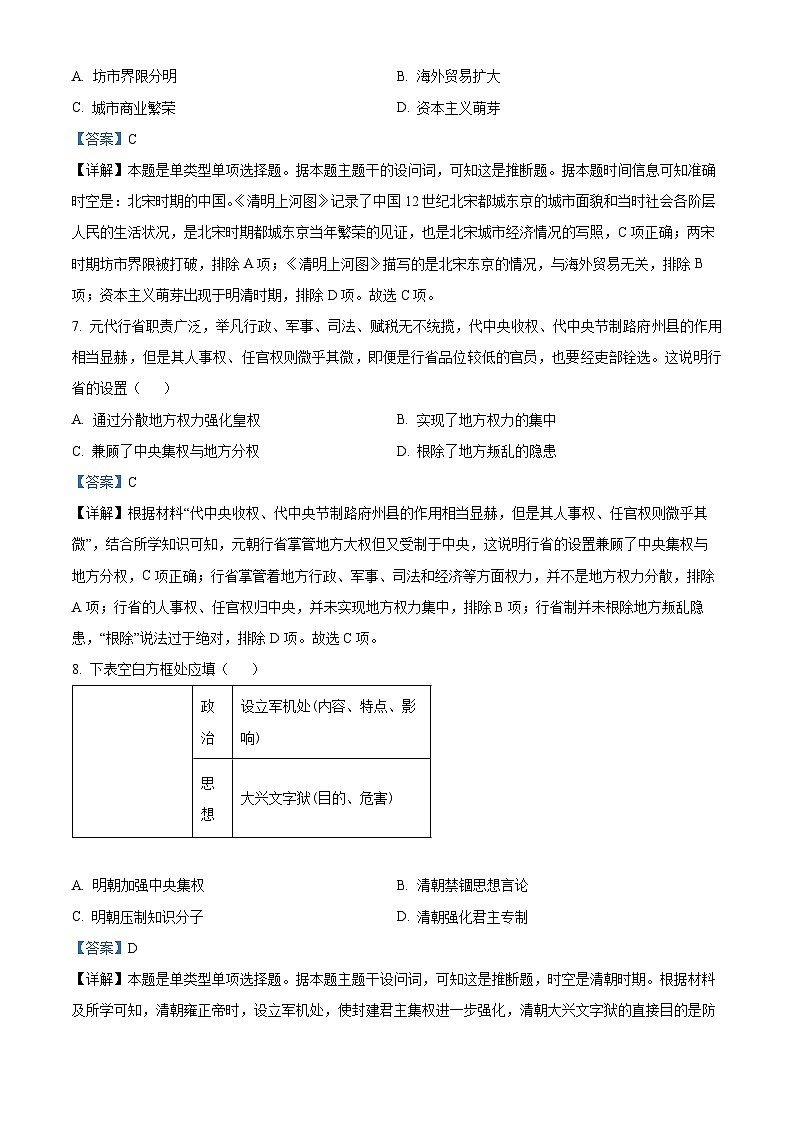 A. 坊市界限分明

B. 海外贸易扩大

C. 城市商业繁荣

D. 资本主义萌芽

【答案】C

【详解】本题是单类型单项选择题。据本题主题干的设问词，可知这是推断题。据本题时间信息可知准确时空是：北宋时期的中国。《清明上河图》记录了中国12世纪北宋都城东京的城市面貌和当时社会各阶层人民的生活状况，是北宋时期都城东京当年繁荣的见证，也是北宋城市经济情况的写照，C项正确；两宋时期坊市界限被打破，排除A项；《清明上河图》描写的是北宋东京的情况，与海外贸易无关，排除B项；资本主义萌芽出现于明清时期，排除D项。故选C项。

7. 元代行省职责广泛，举凡行政、军事、司法、赋税无不统揽，代中央收权、代中央节制路府州县的作用相当显赫，但是其人事权、任官权则微乎其微，即便是行省品位较低的官员，也要经吏部铨选。这说明行省的设置（　）

A. 通过分散地方权力强化皇权

B. 实现了地方权力的集中

C. 兼顾了中央集权与地方分权

D. 根除了地方叛乱的隐患

【答案】C

【详解】根据材料“代中央收权、代中央节制路府州县的作用相当显赫，但是其人事权、任官权则微乎其微”，结合所学知识可知，元朝行省掌管地方大权但又受制于中央，这说明行省的设置兼顾了中央集权与地方分权，C项正确；行省掌管着地方行政、军事、司法和经济等方面权力，并不是地方权力分散，排除A项；行省的人事权、任官权归中央，并未实现地方权力集中，排除B项；行省制并未根除地方叛乱隐患，“根除”说法过于绝对，排除D项。故选C项。

8. 下表空白方框处应填（　）

| | 政治 | 设立军机处(内容、特点、影响) |
|---|---|---|
| | 思想 | 大兴文字狱(目的、危害) |

A. 明朝加强中央集权

B. 清朝禁锢思想言论

C. 明朝压制知识分子

D. 清朝强化君主专制

【答案】D

【详解】本题是单类型单项选择题。据本题主题干设问词，可知这是推断题，时空是清朝时期。根据材料及所学可知，清朝雍正帝时，设立军机处，使封建君主集权进一步强化，清朝大兴文字狱的直接目的是防